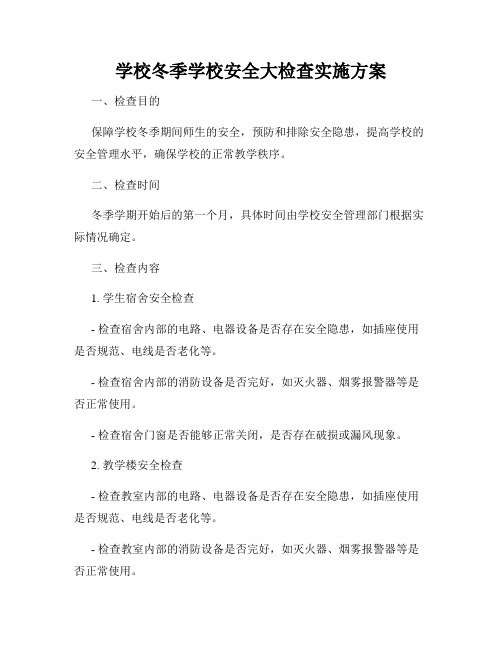 学校冬季学校安全大检查实施方案

一、检查目的

保障学校冬季期间师生的安全，预防和排除安全隐患，提高学校的安全管理水平，确保学校的正常教学秩序。

二、检查时间

冬季学期开始后的第一个月，具体时间由学校安全管理部门根据实际情况确定。

三、检查内容

1. 学生宿舍安全检查

- 检查宿舍内部的电路、电器设备是否存在安全隐患，如插座使用是否规范、电线是否老化等。

- 检查宿舍内部的消防设备是否完好，如灭火器、烟雾报警器等是否正常使用。

- 检查宿舍门窗是否能够正常关闭，是否存在破损或漏风现象。

2. 教学楼安全检查

- 检查教室内部的电路、电器设备是否存在安全隐患，如插座使用是否规范、电线是否老化等。

- 检查教室内部的消防设备是否完好，如灭火器、烟雾报警器等是否正常使用。